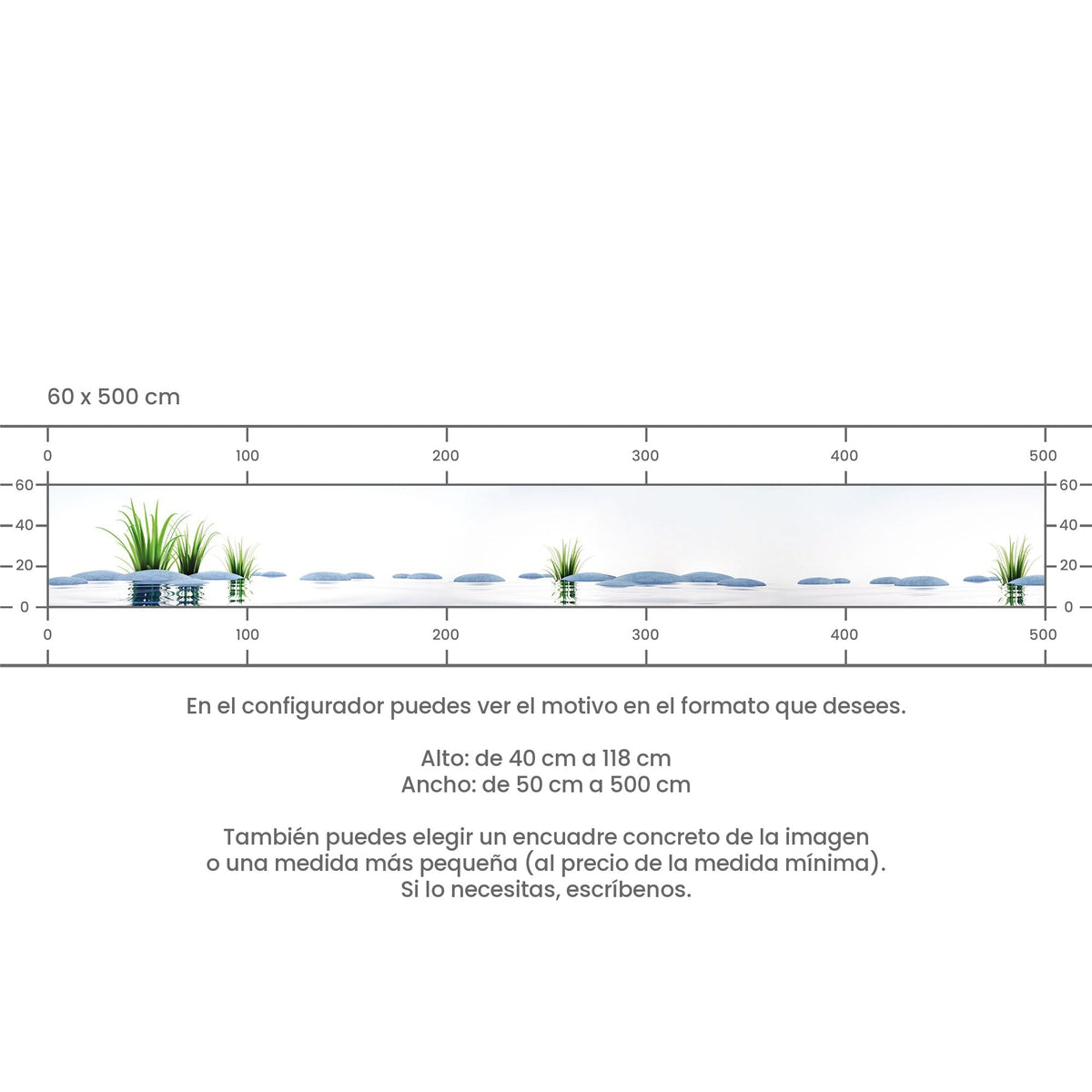 60 x 500 cm

0 100 200 300 400 500

60 40 20 0

60 40 20 0

0 100 200 300 400 500

En el configurador puedes ver el motivo en el formato que desees.

Alto: de 40 cm a 118 cm
Ancho: de 50 cm a 500 cm

También puedes elegir un encuadre concreto de la imagen o una medida más pequeña (al precio de la medida mínima). Si lo necesitas, escríbenos.